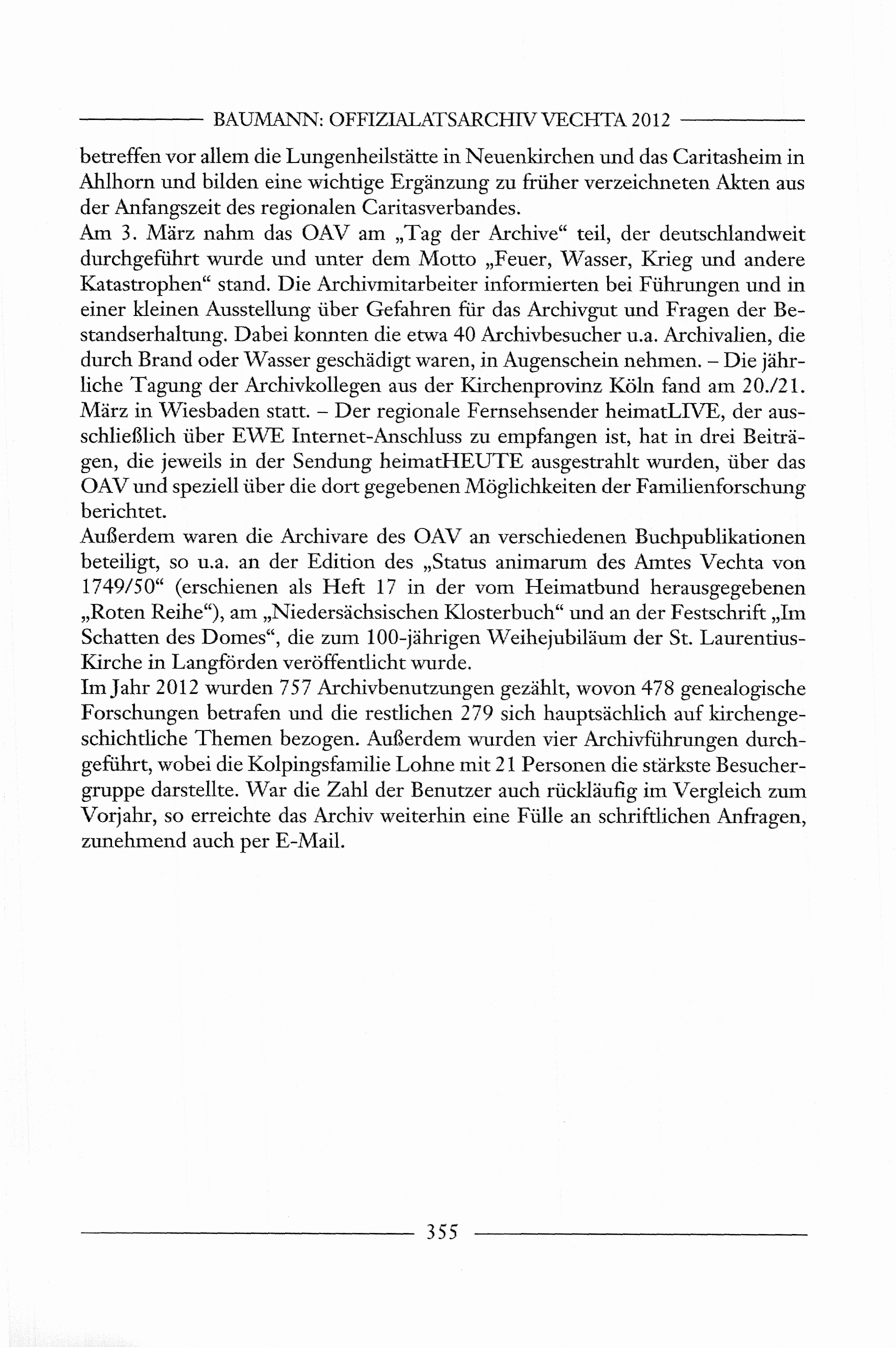 BAUMANN: OFFIZIALATSARCHIV VECHTA 2012

betreffen vor allem die Lungenheilstätte in Neuenkirchen und das Caritasheim in Ahlhorn und bilden eine wichtige Ergänzung zu früher verzeichneten Akten aus der Anfangszeit des regionalen Caritasverbandes.
Am 3. März nahm das OAV am „Tag der Archive“ teil, der deutschlandweit durchgeführt wurde und unter dem Motto „Feuer, Wasser, Krieg und andere Katastrophen“ stand. Die Archivmitarbeiter informierten bei Führungen und in einer kleinen Ausstellung über Gefahren für das Archivgut und Fragen der Bestandserhaltung. Dabei konnten die etwa 40 Archivbesucher u.a. Archivalien, die durch Brand oder Wasser geschädigt waren, in Augenschein nehmen. – Die jährliche Tagung der Archivkollegen aus der Kirchenprovinz Köln fand am 20./21. März in Wiesbaden statt. – Der regionale Fernsehsender heimatLIVE, der ausschließlich über EWE Internet-Anschluss zu empfangen ist, hat in drei Beiträgen, die jeweils in der Sendung heimatHEUTE ausgestrahlt wurden, über das OAV und speziell über die dort gegebenen Möglichkeiten der Familienforschung berichtet.
Außerdem waren die Archivare des OAV an verschiedenen Buchpublikationen beteiligt, so u.a. an der Edition des „Status animarum des Amtes Vechta von 1749/50“ (erschienen als Heft 17 in der vom Heimatbund herausgegebenen „Roten Reihe“), am „Niedersächsischen Klosterbuch“ und an der Festschrift „Im Schatten des Domes“, die zum 100-jährigen Weihejubiläum der St. Laurentius-Kirche in Langförden veröffentlicht wurde.
Im Jahr 2012 wurden 757 Archivbenutzungen gezählt, wovon 478 genealogische Forschungen betrafen und die restlichen 279 sich hauptsächlich auf kirchengeschichtliche Themen bezogen. Außerdem wurden vier Archivführungen durchgeführt, wobei die Kolpingsfamilie Lohne mit 21 Personen die stärkste Besuchergruppe darstellte. War die Zahl der Benutzer auch rückläufig im Vergleich zum Vorjahr, so erreichte das Archiv weiterhin eine Fülle an schriftlichen Anfragen, zunehmend auch per E-Mail.

355